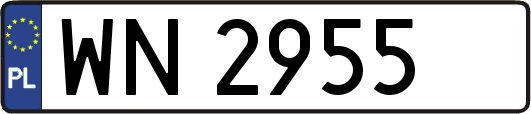 PL

WN 2955